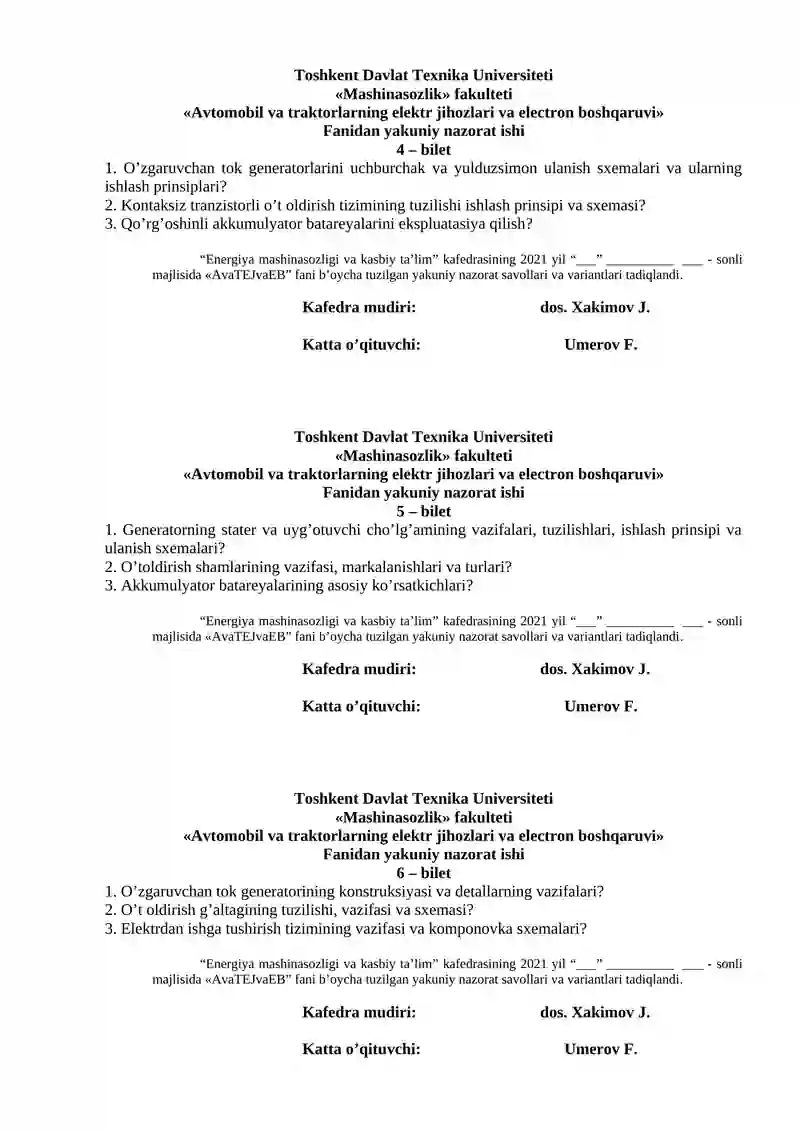 Toshkent Davlat Texnika Universiteti
«Mashinasozlik» fakulteti
«Avtomobil va traktorlarning elektr jihozlari va electron boshqaruvi»
Fanidan yakuniy nazorat ishi
4 – bilet

1. O’zgaruvchan tok generatorlarini uchburchak va yulduzsimon ulanish sxemalari va ularning ishlash prinsiplari?
2. Kontaksiz tranzistorli o’t oldirish tizimining tuzilishi ishlash prinsipi va sxemasi?
3. Qo’rg’oshinli akkumulyator batareyalarini ekspluatasiya qilish?

“Energiya mashinasozligi va kasbiy ta’lim” kafedrasining 2021 yil “___” __________ ___ - sonli majlisida «AvaTEJvaEB” fani b’oycha tuzilgan yakuniy nazorat savollari va variantlari tadiqlandi.

Kafedra mudiri: dos. Xakimov J.

Katta o’qituvchi: Umerov F.

Toshkent Davlat Texnika Universiteti
«Mashinasozlik» fakulteti
«Avtomobil va traktorlarning elektr jihozlari va electron boshqaruvi»
Fanidan yakuniy nazorat ishi
5 – bilet

1. Generatorning stater va uyg’otuvchi cho’lg’amining vazifalari, tuzilishlari, ishlash prinsipi va ulanish sxemalari?
2. O’toldirish shamlarining vazifasi, markalanishlari va turlari?
3. Akkumulyator batareyalarining asosiy ko’rsatkichlari?

“Energiya mashinasozligi va kasbiy ta’lim” kafedrasining 2021 yil “___” __________ ___ - sonli majlisida «AvaTEJvaEB” fani b’oycha tuzilgan yakuniy nazorat savollari va variantlari tadiqlandi.

Kafedra mudiri: dos. Xakimov J.

Katta o’qituvchi: Umerov F.

Toshkent Davlat Texnika Universiteti
«Mashinasozlik» fakulteti
«Avtomobil va traktorlarning elektr jihozlari va electron boshqaruvi»
Fanidan yakuniy nazorat ishi
6 – bilet

1. O’zgaruvchan tok generatorining konstruksiyasi va detallarning vazifalari?
2. O’t oldirish g’altagining tuzilishi, vazifasi va sxemasi?
3. Elektrdan ishga tushirish tizimining vazifasi va komponovka sxemalari?

“Energiya mashinasozligi va kasbiy ta’lim” kafedrasining 2021 yil “___” __________ ___ - sonli majlisida «AvaTEJvaEB” fani b’oycha tuzilgan yakuniy nazorat savollari va variantlari tadiqlandi.

Kafedra mudiri: dos. Xakimov J.

Katta o’qituvchi: Umerov F.